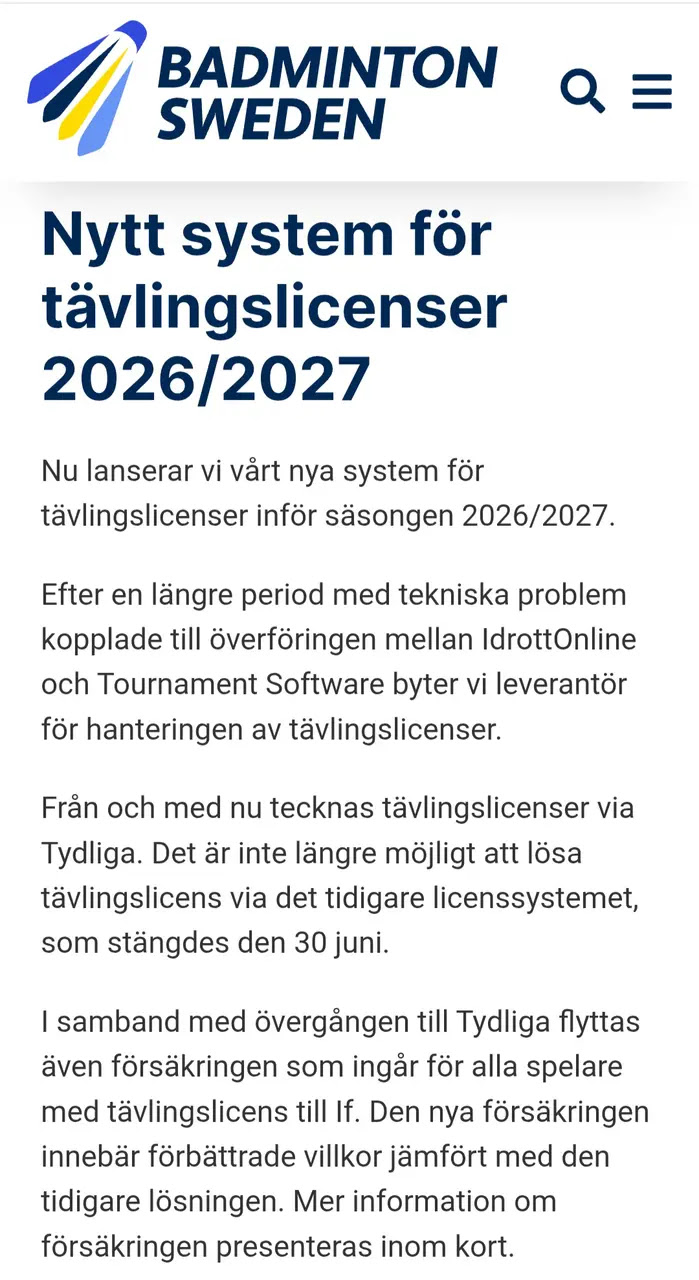 BADMINTON SWEDEN

Nytt system för tävlingslicenser 2026/2027

Nu lanserar vi vårt nya system för tävlingslicenser inför säsongen 2026/2027.

Efter en längre period med tekniska problem kopplade till överföringen mellan IdrottOnline och Tournament Software byter vi leverantör för hanteringen av tävlingslicenser.

Från och med nu tecknas tävlingslicenser via Tydliga. Det är inte längre möjligt att lösa tävlingslicens via det tidigare licenssystemet, som stängdes den 30 juni.

I samband med övergången till Tydliga flyttas även försäkringen som ingår för alla spelare med tävlingslicens till If. Den nya försäkringen innebär förbättrade villkor jämfört med den tidigare lösningen. Mer information om försäkringen presenteras inom kort.